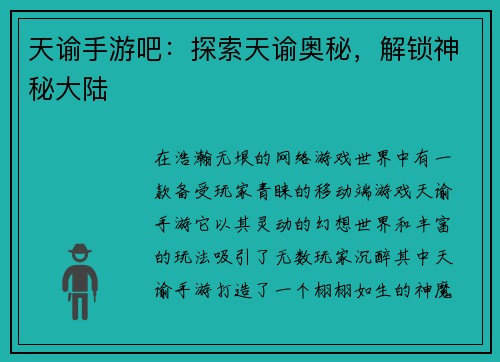 天谕手游吧：探索天谕奥秘，解锁神秘大陆

在浩瀚无垠的网络游戏世界中有一款备受玩家青睐的移动端游戏天谕手游它以其灵动的幻想世界和丰富的玩法吸引了无数玩家沉醉其中天谕手游打造了一个栩栩如生的神魔